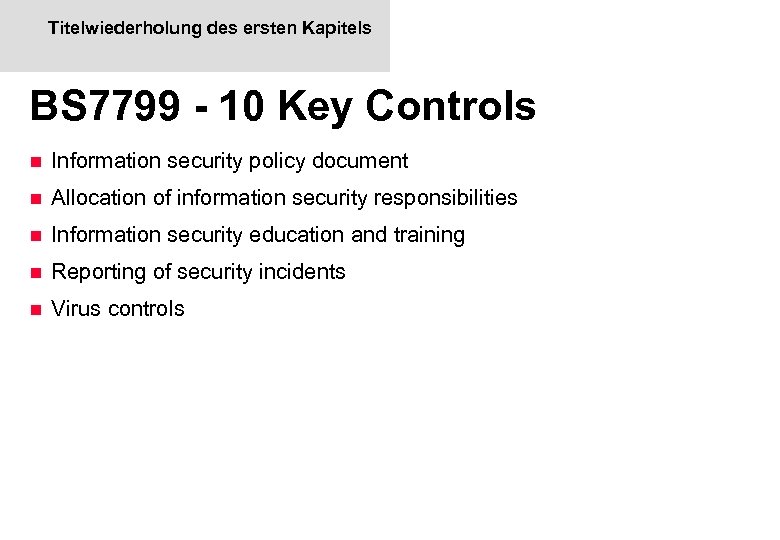 Titelwiederholung des ersten Kapitels

BS7799 - 10 Key Controls

- Information security policy document
- Allocation of information security responsibilities
- Information security education and training
- Reporting of security incidents
- Virus controls